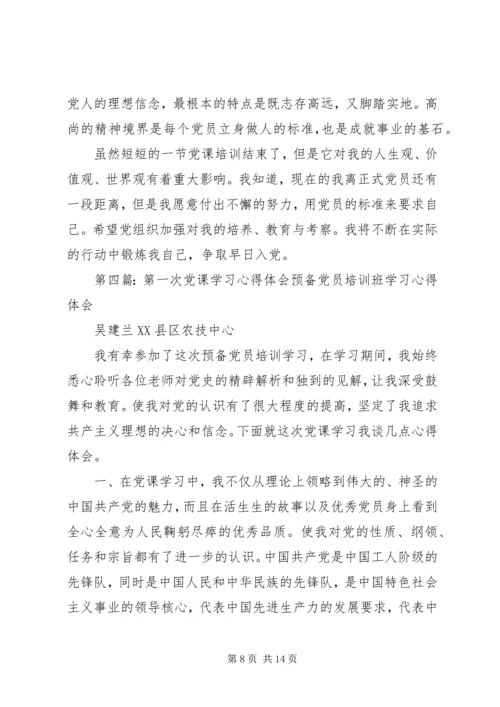 党人的理想信念，最根本的特点是既志存高远，又脚踏实地。高尚的精神境界是每个党员立身做人的标准，也是成就事业的基石。

虽然短短的一节党课培训结束了，但是它对我的人生观、价值观、世界观有着重大影响。我知道，现在的我离正式党员还有一段距离，但是我愿意付出不懈的努力，用党员的标准来要求自己。希望党组织加强对我的培养、教育与考察。我将不断在实际的行动中锻炼我自己，争取早日入党。

第四篇：第一次党课学习心得体会预备党员培训班学习心得体会

吴建兰 XX 县区农技中心

我有幸参加了这次预备党员培训学习，在学习期间，我始终悉心聆听各位老师对党史的精辟解析和独到的见解，让我深受鼓舞和教育。使我对党的认识有了很大程度的提高，坚定了我追求共产主义理想的决心和信念。下面就这次党课学习我谈几点心得体会。

一、在党课学习中，我不仅从理论上领略到伟大的、神圣的中国共产党的魅力，而且在活生生的故事以及优秀党员身上看到全心全意为人民鞠躬尽瘁的优秀品质。使我对党的性质、纲领、任务和宗旨都有了进一步的认识。中国共产党是中国工人阶级的先锋队，同时是中国人民和中华民族的先锋队，是中国特色社会主义事业的领导核心，代表中国先进生产力的发展要求，代表中

第 8 页 共 14 页